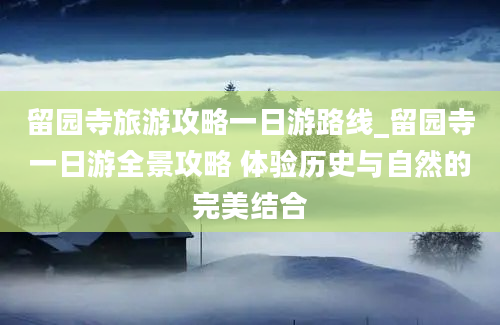 留园寺旅游攻略一日游路线_留园寺一日游全景攻略 体验历史与自然的完美结合